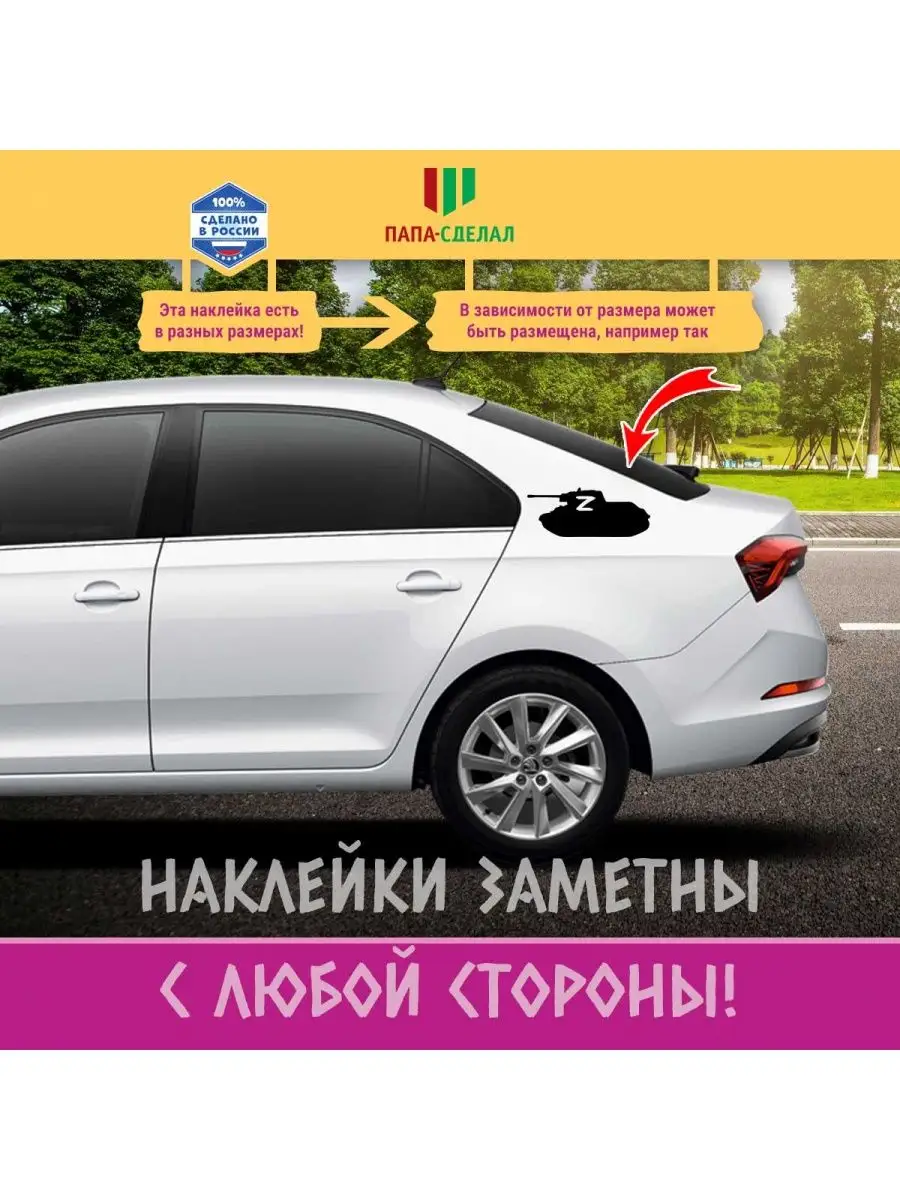 100%
СДЕЛАНО В РОССИИ

ПАПА-СДЕЛАЛ

Эта наклейка есть в разных размерах!

В зависимости от размера может быть размещена, например так

Z

НАКЛЕЙКИ ЗАМЕТНЫ

С ЛЮБОЙ СТОРОНЫ!